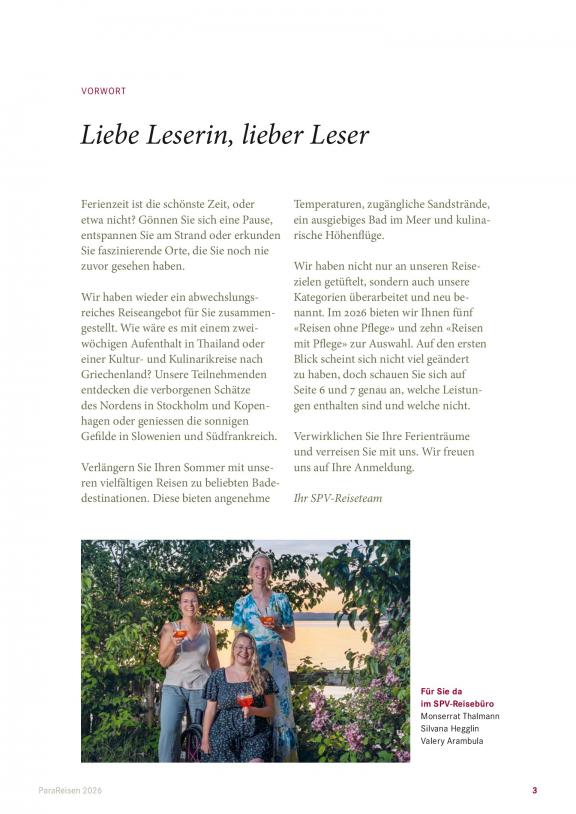 VORWORT

Liebe Leserin, lieber Leser

Ferienzeit ist die schönste Zeit, oder etwa nicht? Gönnen Sie sich eine Pause, entspannen Sie am Strand oder erkunden Sie faszinierende Orte, die Sie noch nie zuvor gesehen haben.

Wir haben wieder ein abwechslungsreiches Reiseangebot für Sie zusammengestellt. Wie wäre es mit einem zweiwöchigen Aufenthalt in Thailand oder einer Kultur- und Kulinarikreise nach Griechenland? Unsere Teilnehmenden entdecken die verborgenen Schätze des Nordens in Stockholm und Kopenhagen oder geniessen die sonnigen Gefilde in Slowenien und Südfrankreich.

Verlängern Sie Ihren Sommer mit unseren vielfältigen Reisen zu beliebten Badedestinationen. Diese bieten angenehme Temperaturen, zugängliche Sandstrände, ein ausgiebiges Bad im Meer und kulinarische Höhenflüge.

Wir haben nicht nur an unseren Reisezielen getüftelt, sondern auch unsere Kategorien überarbeitet und neu benannt. Im 2026 bieten wir Ihnen fünf «Reisen ohne Pflege» und zehn «Reisen mit Pflege» zur Auswahl. Auf den ersten Blick scheint sich nicht viel geändert zu haben, doch schauen Sie sich auf Seite 6 und 7 genau an, welche Leistungen enthalten sind und welche nicht.

Verwirklichen Sie Ihre Ferienträume und verreisen Sie mit uns. Wir freuen uns auf Ihre Anmeldung.

Ihr SPV-Reiseteam

Für Sie da im SPV-Reisebüro
Monserrat Thalmann
Silvana Hegglin
Valery Arambula

ParaReisen 2026

3